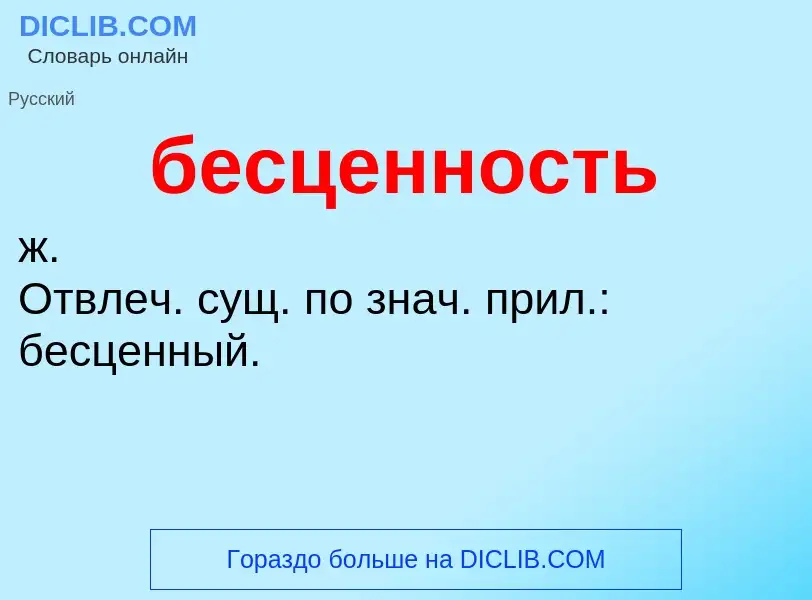 DICLIB.COM
Словарь онлайн

Русский

бесценность

ж.
Отвлеч. сущ. по знач. прил.: бесценный.

Гораздо больше на DICLIB.COM